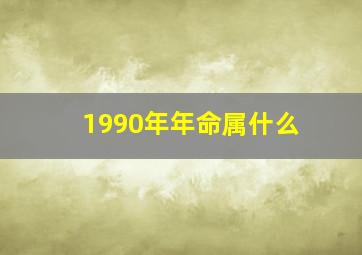 1990年年命属什么